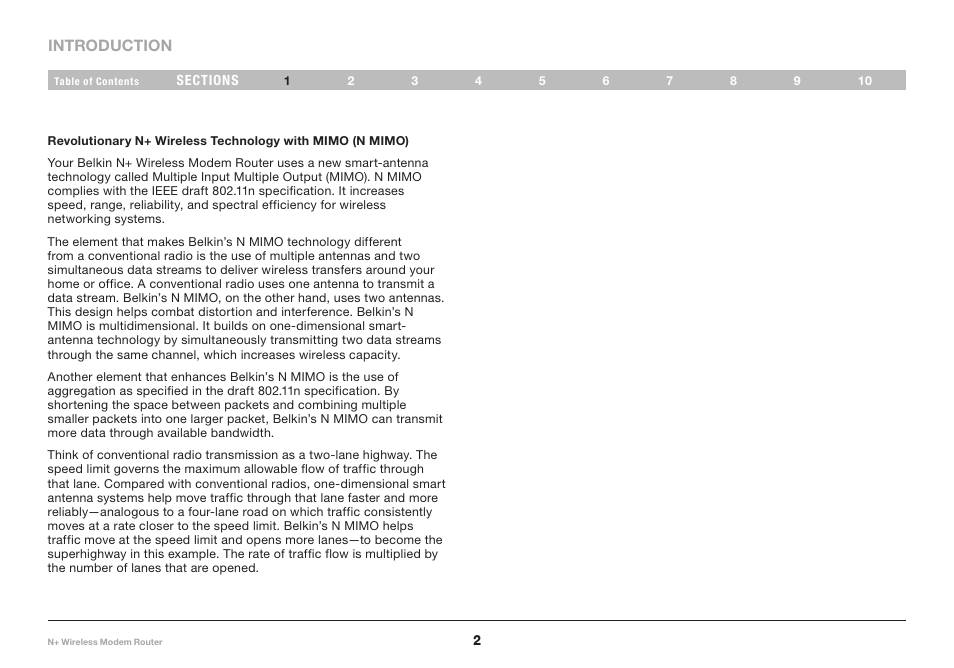 INTRODUCTION

Table of Contents SECTIONS 1 2 3 4 5 6 7 8 9 10

Revolutionary N+ Wireless Technology with MIMO (N MIMO)

Your Belkin N+ Wireless Modem Router uses a new smart-antenna technology called Multiple Input Multiple Output (MIMO). N MIMO complies with the IEEE draft 802.11n specification. It increases speed, range, reliability, and spectral efficiency for wireless networking systems.

The element that makes Belkin's N MIMO technology different from a conventional radio is the use of multiple antennas and two simultaneous data streams to deliver wireless transfers around your home or office. A conventional radio uses one antenna to transmit a data stream. Belkin's N MIMO, on the other hand, uses two antennas. This design helps combat distortion and interference. Belkin's N MIMO is multidimensional. It builds on one-dimensional smart-antenna technology by simultaneously transmitting two data streams through the same channel, which increases wireless capacity.

Another element that enhances Belkin's N MIMO is the use of aggregation as specified in the draft 802.11n specification. By shortening the space between packets and combining multiple smaller packets into one larger packet, Belkin's N MIMO can transmit more data through available bandwidth.

Think of conventional radio transmission as a two-lane highway. The speed limit governs the maximum allowable flow of traffic through that lane. Compared with conventional radios, one-dimensional smart antenna systems help move traffic through that lane faster and more reliably—analogous to a four-lane road on which traffic consistently moves at a rate closer to the speed limit. Belkin's N MIMO helps traffic move at the speed limit and opens more lanes—to become the superhighway in this example. The rate of traffic flow is multiplied by the number of lanes that are opened.

N+ Wireless Modem Router 2